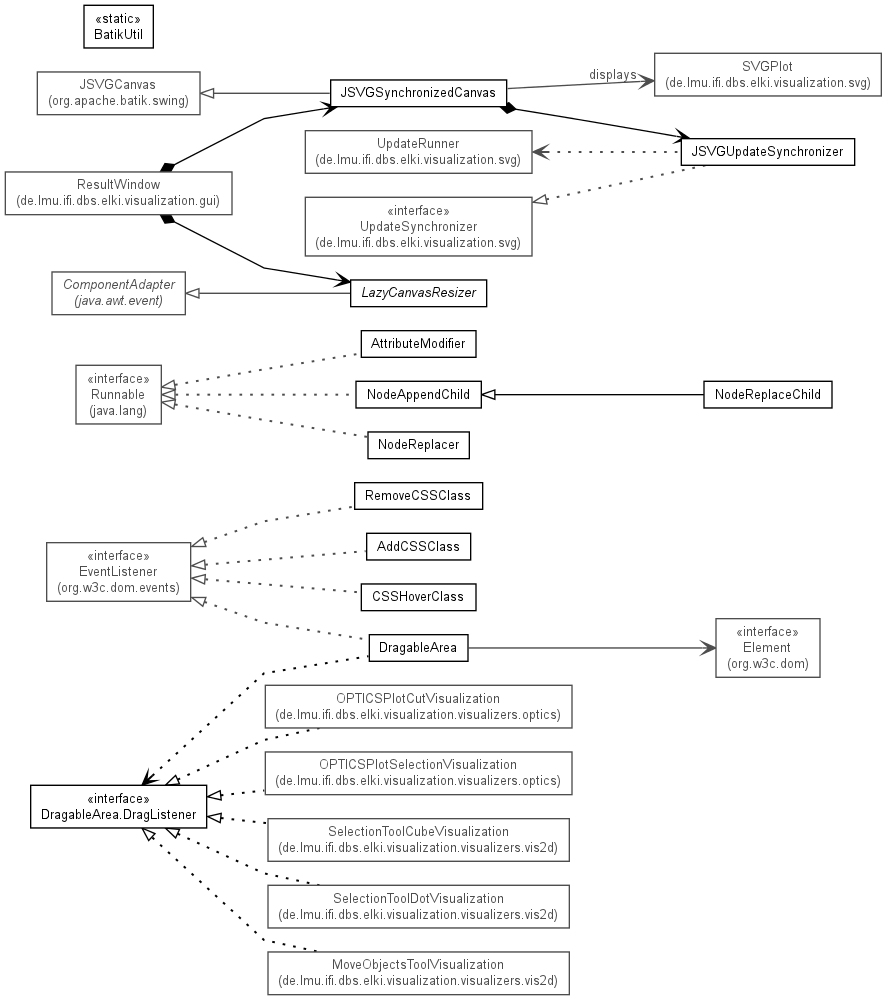 «static»
BatikUtil

JSVGCanvas
(org.apache.batik.swing)

JSVGSynchronizedCanvas

displays

SVGPlot
(de.lmu.ifi.dbs.elki.visualization.svg)

UpdateRunner
(de.lmu.ifi.dbs.elki.visualization.svg)

JSVGUpdateSynchronizer

ResultWindow
(de.lmu.ifi.dbs.elki.visualization.gui)

«interface»
UpdateSynchronizer
(de.lmu.ifi.dbs.elki.visualization.svg)

ComponentAdapter
(java.awt.event)

LazyCanvasResizer

AttributeModifier

«interface»
Runnable
(java.lang)

NodeAppendChild

NodeReplaceChild

NodeReplacer

RemoveCSSClass

«interface»
EventListener
(org.w3c.dom.events)

AddCSSClass

CSSHoverClass

DragableArea

«interface»
Element
(org.w3c.dom)

OPTICSPlotCutVisualization
(de.lmu.ifi.dbs.elki.visualization.visualizers.optics)

OPTICSPlotSelectionVisualization
(de.lmu.ifi.dbs.elki.visualization.visualizers.optics)

«interface»
DragableArea.DragListener

SelectionToolCubeVisualization
(de.lmu.ifi.dbs.elki.visualization.visualizers.vis2d)

SelectionToolDotVisualization
(de.lmu.ifi.dbs.elki.visualization.visualizers.vis2d)

MoveObjectsToolVisualization
(de.lmu.ifi.dbs.elki.visualization.visualizers.vis2d)